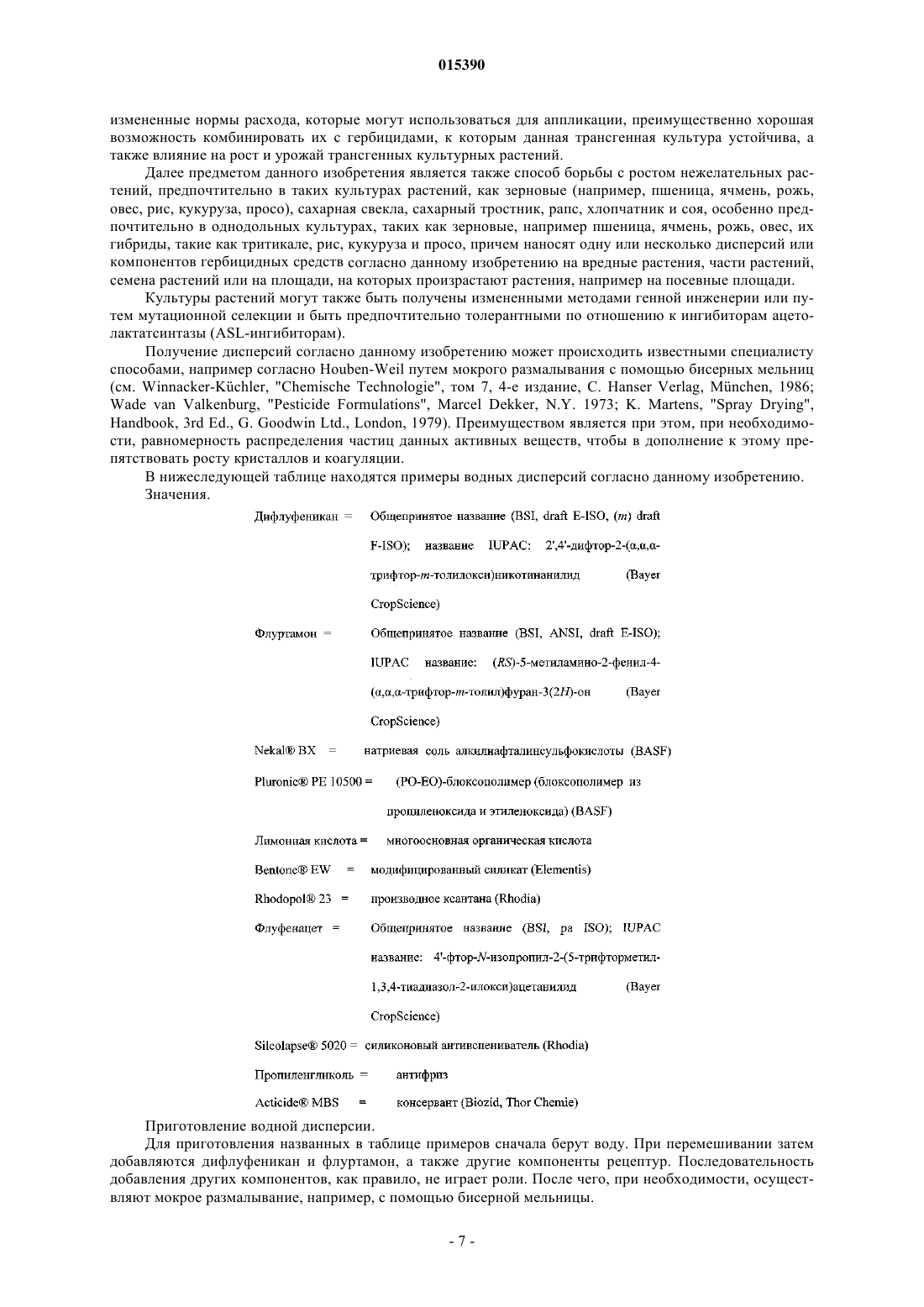 015390

измененные нормы расхода, которые могут использоваться для аппликации, преимущественно хорошая возможность комбинировать их с гербицидами, к которым данная трансгенная культура устойчива, а также влияние на рост и урожай трансгенных культурных растений.

Далее предметом данного изобретения является также способ борьбы с ростом нежелательных растений, предпочтительно в таких культурах растений, как зерновые (например, пшеница, ячмень, рожь, овес, рис, кукуруза, просо), сахарная свекла, сахарный тростник, рапс, хлопчатник и соя, особенно предпочтительно в однодольных культурах, таких как зерновые, например пшеница, ячмень, рожь, овес, их гибриды, такие как тритикале, рис, кукуруза и просо, причем наносят одну или несколько дисперсий или компонентов гербицидных средств согласно данному изобретению на вредные растения, части растений, семена растений или на площади, на которых произрастают растения, например на посевные площади.

Культуры растений могут также быть получены измененными методами генной инженерии или путем мутационной селекции и быть предпочтительно толерантными по отношению к ингибиторам ацетолактатсинтазы (ASL-ингибиторам).

Получение дисперсий согласно данному изобретению может происходить известными специалисту способами, например согласно Houben-Weil путем мокрого размалывания с помощью бисерных мельниц (см. Winnacker-Küchler, "Chemische Technologie", том 7, 4-е издание, C. Hanser Verlag, München, 1986; Wade van Valkenburg, "Pesticide Formulations", Marcel Dekker, N.Y. 1973; K. Martens, "Spray Drying", Handbook, 3rd Ed., G. Goodwin Ltd., London, 1979). Преимуществом является при этом, при необходимости, равномерность распределения частиц данных активных веществ, чтобы в дополнение к этому препятствовать росту кристаллов и коагуляции.

В нижеследующей таблице находятся примеры водных дисперсий согласно данному изобретению.
Значения.

Дифлуфеникан = Общепринятое название (BSI, draft E-ISO, (m) draft F-ISO); название IUPAC: 2',4'-дифтор-2-(α,α,α-трифтор-m-толилокси)никотинанилид (Bayer CropScience)

Флуртамон = Общепринятое название (BSI, ANSI, draft E-ISO); IUPAC название: (RS)-5-метиламино-2-фенил-4-(α,α,α-трифтор-m-толил)фуран-3(2H)-он (Bayer CropScience)

Nekal® BX = натриевая соль алкилнафталинсульфокислоты (BASF)

Pluronic® PE 10500 = (PO-EO)-блоксополимер (блоксополимер из пропиленоксида и этиленоксида) (BASF)

Лимонная кислота = многоосновная органическая кислота

Bentone® EW = модифицированный силикат (Elementis)

Rhodopol® 23 = производное ксантана (Rhodia)

Флуфенацет = Общепринятое название (BSI, pa ISO); IUPAC название: 4'-фтор-N-изопропил-2-(5-трифторметил-1,3,4-тиадиазол-2-илокси)ацетанилид (Bayer CropScience)

Silcolapse® 5020 = силиконовый антивспениватель (Rhodia)

Пропиленгликоль = антифриз

Acticide® MBS = консервант (Biozid, Thor Chemie)

Приготовление водной дисперсии.

Для приготовления названных в таблице примеров сначала берут воду. При перемешивании затем добавляются дифлуфеникан и флуртамон, а также другие компоненты рецептур. Последовательность добавления других компонентов, как правило, не играет роли. После чего, при необходимости, осуществляют мокрое размалывание, например, с помощью бисерной мельницы.

- 7 -